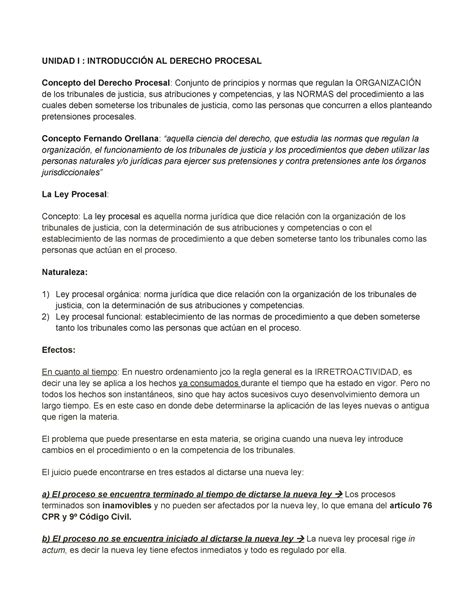 UNIDAD I : INTRODUCCIÓN AL DERECHO PROCESAL

Concepto del Derecho Procesal: Conjunto de principios y normas que regulan la ORGANIZACIÓN de los tribunales de justicia, sus atribuciones y competencias, y las NORMAS del procedimiento a las cuales deben someterse los tribunales de justicia, como las personas que concurren a ellos planteando pretensiones procesales.

Concepto Fernando Orellana: "aquella ciencia del derecho, que estudia las normas que regulan la organización, el funcionamiento de los tribunales de justicia y los procedimientos que deben utilizar las personas naturales y/o jurídicas para ejercer sus pretensiones y contra pretensiones ante los órganos jurisdiccionales"

La Ley Procesal:

Concepto: La ley procesal es aquella norma jurídica que dice relación con la organización de los tribunales de justicia, con la determinación de sus atribuciones y competencias o con el establecimiento de las normas de procedimiento a que deben someterse tanto los tribunales como las personas que actúan en el proceso.

Naturaleza:

1) Ley procesal orgánica: norma jurídica que dice relación con la organización de los tribunales de justicia, con la determinación de sus atribuciones y competencias.
2) Ley procesal funcional: establecimiento de las normas de procedimiento a que deben someterse tanto los tribunales como las personas que actúan en el proceso.

Efectos:

En cuanto al tiempo: En nuestro ordenamiento jco la regla general es la IRRETROACTIVIDAD, es decir una ley se aplica a los hechos ya consumados durante el tiempo que ha estado en vigor. Pero no todos los hechos son instantáneos, sino que hay actos sucesivos cuyo desenvolvimiento demora un largo tiempo. Es en este caso en donde debe determinarse la aplicación de las leyes nuevas o antigua que rigen la materia.

El problema que puede presentarse en esta materia, se origina cuando una nueva ley introduce cambios en el procedimiento o en la competencia de los tribunales.

El juicio puede encontrarse en tres estados al dictarse una nueva ley:

a) El proceso se encuentra terminado al tiempo de dictarse la nueva ley → Los procesos terminados son inamovibles y no pueden ser afectados por la nueva ley, lo que emana del artículo 76 CPR y 9º Código Civil.

b) El proceso no se encuentra iniciado al dictarse la nueva ley → La nueva ley procesal rige in actum, es decir la nueva ley tiene efectos inmediatos y todo es regulado por ella.